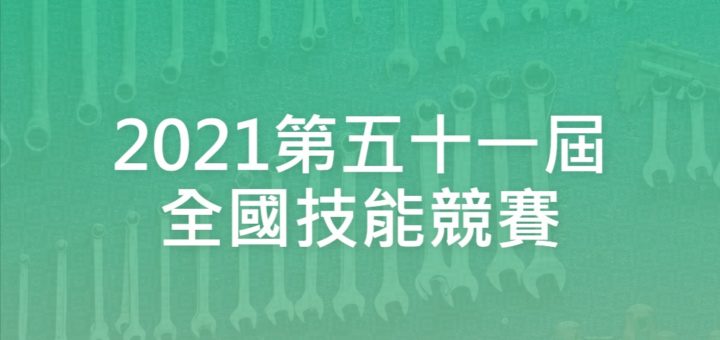 2021第五十一屆
全國技能競賽